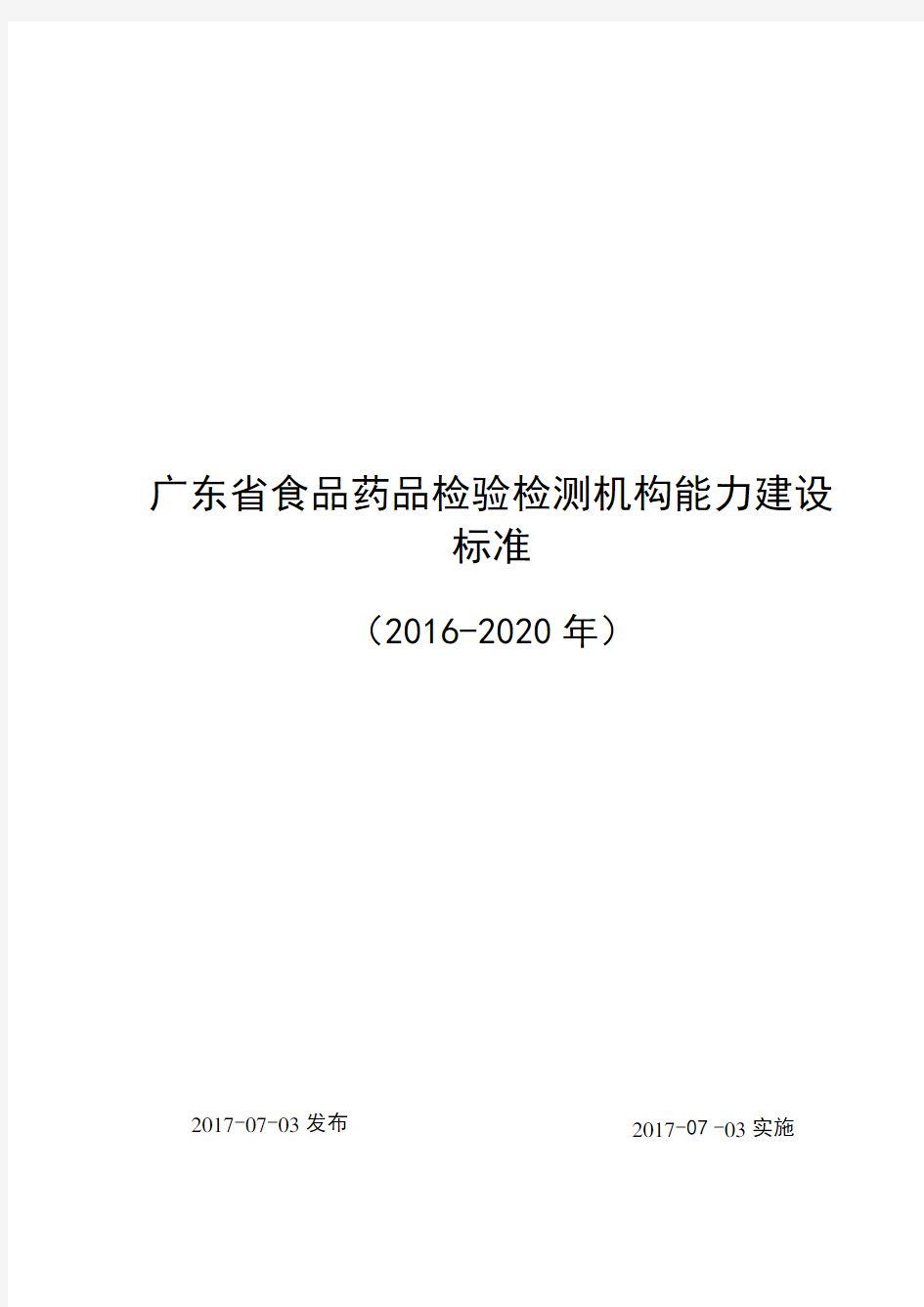 广东省食品药品检验检测机构能力建设标准

（2016-2020 年）

2017-07-03 发布

2017-07 -03 实施